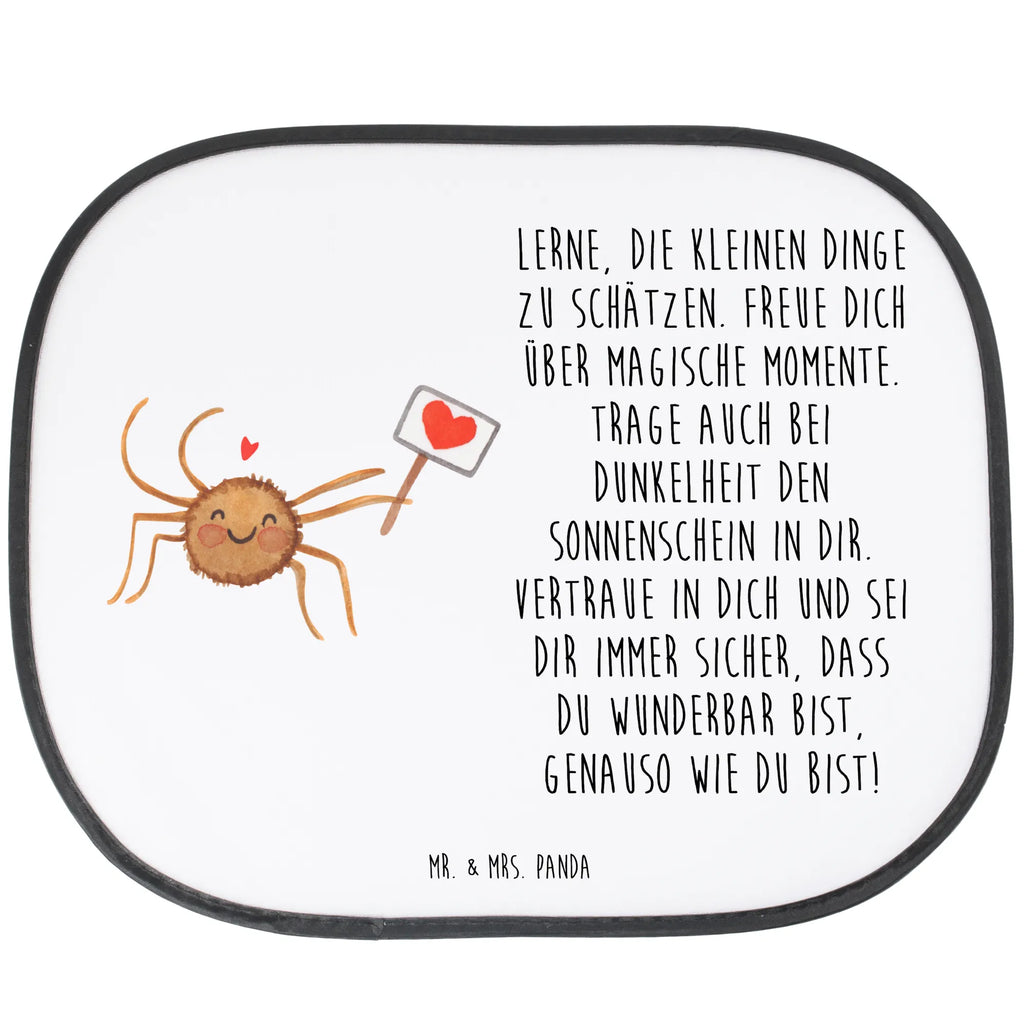 LERNE, DIE KLEINEN DINGE ZU SCHÄTZEN. FREUE DICH ÜBER MAGISCHE MOMENTE. TRAGE AUCH BEI DUNKELHEIT DEN SONNENSCHEIN IN DIR. VERTRAUE IN DICH UND SEI DIR IMMER SICHER, DASS DU WUNDERBAR BIST, GENAUSO WIE DU BIST!

MR. & MRS. PANDA